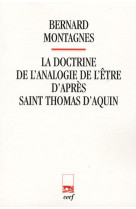 BERNARD
MONTAGNES

LA DOCTRINE
DE L'ANALOGIE DE L'ÊTRE
D'APRÈS
SAINT THOMAS D'AQUIN

cerf